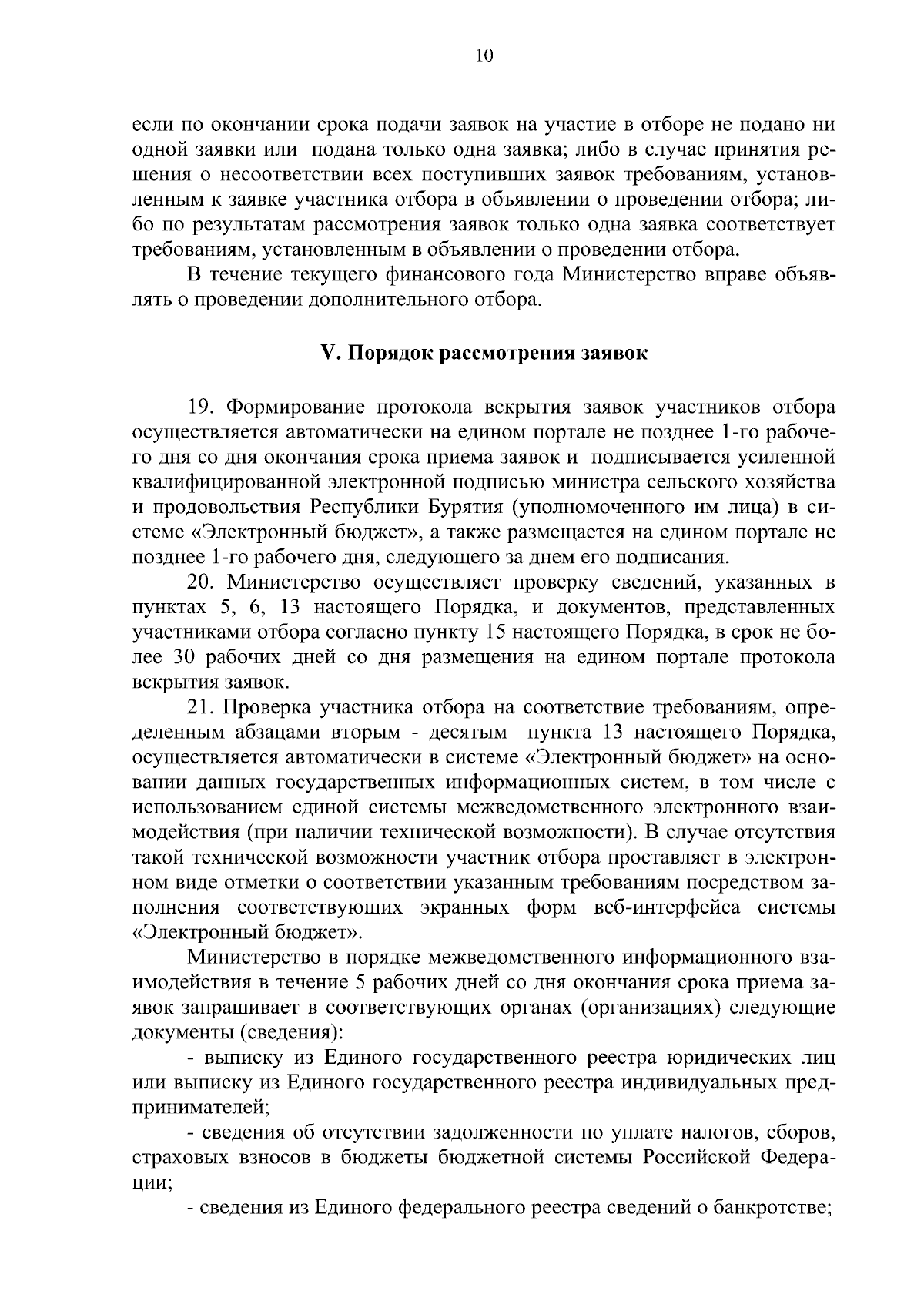 10

если по окончании срока подачи заявок на участие в отборе не подано ни одной заявки или  подана только одна заявка; либо в случае принятия решения о несоответствии всех поступивших заявок требованиям, установленным к заявке участника отбора в объявлении о проведении отбора; либо по результатам рассмотрения заявок только одна заявка соответствует требованиям, установленным в объявлении о проведении отбора.

В течение текущего финансового года Министерство вправе объявлять о проведении дополнительного отбора.

V. Порядок рассмотрения заявок

19. Формирование протокола вскрытия заявок участников отбора осуществляется автоматически на едином портале не позднее 1-го рабочего дня со дня окончания срока приема заявок и  подписывается усиленной квалифицированной электронной подписью министра сельского хозяйства и продовольствия Республики Бурятия (уполномоченного им лица) в системе «Электронный бюджет», а также размещается на едином портале не позднее 1-го рабочего дня, следующего за днем его подписания.

20. Министерство осуществляет проверку сведений, указанных в пунктах 5, 6, 13 настоящего Порядка, и документов, представленных участниками отбора согласно пункту 15 настоящего Порядка, в срок не более 30 рабочих дней со дня размещения на едином портале протокола вскрытия заявок.

21. Проверка участника отбора на соответствие требованиям, определенным абзацами вторым - десятым  пункта 13 настоящего Порядка, осуществляется автоматически в системе «Электронный бюджет» на основании данных государственных информационных систем, в том числе с использованием единой системы межведомственного электронного взаимодействия (при наличии технической возможности). В случае отсутствия такой технической возможности участник отбора проставляет в электронном виде отметки о соответствии указанным требованиям посредством заполнения соответствующих экранных форм веб-интерфейса системы «Электронный бюджет».

Министерство в порядке межведомственного информационного взаимодействия в течение 5 рабочих дней со дня окончания срока приема заявок запрашивает в соответствующих органах (организациях) следующие документы (сведения):

- выписку из Единого государственного реестра юридических лиц или выписку из Единого государственного реестра индивидуальных предпринимателей;

- сведения об отсутствии задолженности по уплате налогов, сборов, страховых взносов в бюджеты бюджетной системы Российской Федерации;

- сведения из Единого федерального реестра сведений о банкротстве;